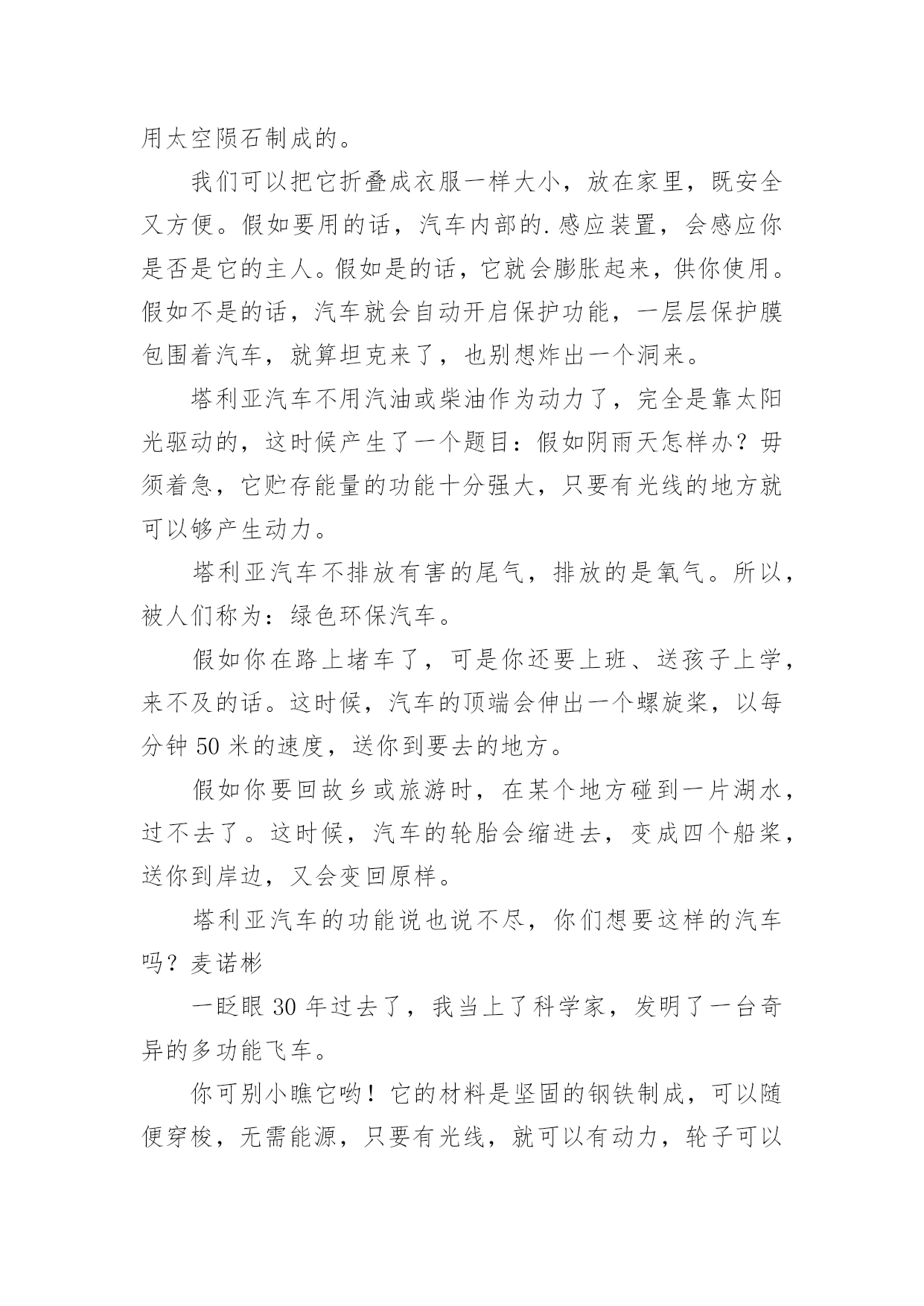 用太空陨石制成的。

我们可以把它折叠成衣服一样大小，放在家里，既安全又方便。假如要用的话，汽车内部的.感应装置，会感应你是否是它的主人。假如是的话，它就会膨胀起来，供你使用。假如不是的话，汽车就会自动开启保护功能，一层层保护膜包围着汽车，就算坦克来了，也别想炸出一个洞来。

塔利亚汽车不用汽油或柴油作为动力了，完全是靠太阳光驱动的，这时候产生了一个题目：假如阴雨天怎样办？毋须着急，它贮存能量的功能十分强大，只要有光线的地方就可以够产生动力。

塔利亚汽车不排放有害的尾气，排放的是氧气。所以，被人们称为：绿色环保汽车。

假如你在路上堵车了，可是你还要上班、送孩子上学，来不及的话。这时候，汽车的顶端会伸出一个螺旋桨，以每分钟 50 米的速度，送你到要去的地方。

假如你要回故乡或旅游时，在某个地方碰到一片湖水，过不去了。这时候，汽车的轮胎会缩进去，变成四个船桨，送你到岸边，又会变回原样。

塔利亚汽车的功能说也说不尽，你们想要这样的汽车吗？麦诺彬

一眨眼 30 年过去了，我当上了科学家，发明了一台奇异的多功能飞车。

你可别小瞧它哟！它的材料是坚固的钢铁制成，可以随便穿梭，无需能源，只要有光线，就可以有动力，轮子可以